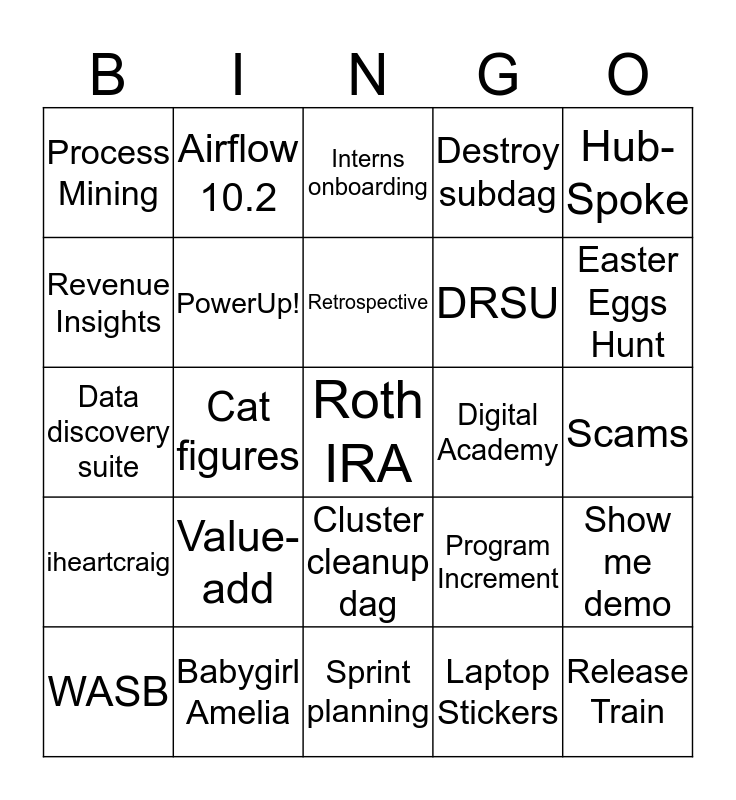 | B | I | N | G | O |
|---|---|---|---|---|
| Process Mining | Airflow 10.2 | Interns onboarding | Destroy subdag | Hub-Spoke |
| Revenue Insights | PowerUp! | Retrospective | DRSU | Easter Eggs Hunt |
| Data discovery suite | Cat figures | Roth IRA | Digital Academy | Scams |
| iheartcraig | Value-add | Cluster cleanup dag | Program Increment | Show me demo |
| WASB | Babygirl Amelia | Sprint planning | Laptop Stickers | Release Train |